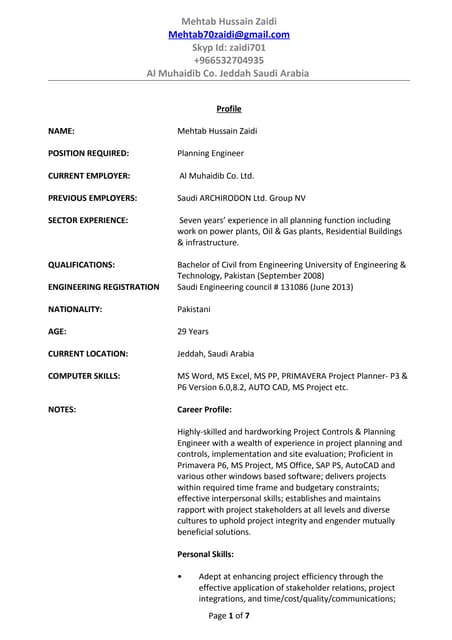 Mehtab Hussain Zaidi
Mehtab70zaidi@gmail.com
Skyp Id: zaidi701
+966532704935
Al Muhaidib Co. Jeddah Saudi Arabia

Profile

NAME: Mehtab Hussain Zaidi

POSITION REQUIRED: Planning Engineer

CURRENT EMPLOYER: Al Muhaidib Co. Ltd.

PREVIOUS EMPLOYERS: Saudi ARCHIRODON Ltd. Group NV

SECTOR EXPERIENCE: Seven years' experience in all planning function including work on power plants, Oil & Gas plants, Residential Buildings & infrastructure.

QUALIFICATIONS: Bachelor of Civil from Engineering University of Engineering & Technology, Pakistan (September 2008)

ENGINEERING REGISTRATION Saudi Engineering council # 131086 (June 2013)

NATIONALITY: Pakistani

AGE: 29 Years

CURRENT LOCATION: Jeddah, Saudi Arabia

COMPUTER SKILLS: MS Word, MS Excel, MS PP, PRIMAVERA Project Planner- P3 & P6 Version 6.0,8.2, AUTO CAD, MS Project etc.

NOTES: Career Profile:

Highly-skilled and hardworking Project Controls & Planning Engineer with a wealth of experience in project planning and controls, implementation and site evaluation; Proficient in Primavera P6, MS Project, MS Office, SAP PS, AutoCAD and various other windows based software; delivers projects within required time frame and budgetary constraints; effective interpersonal skills; establishes and maintains rapport with project stakeholders at all levels and diverse cultures to uphold project integrity and engender mutually beneficial solutions.

Personal Skills:

• Adept at enhancing project efficiency through the effective application of stakeholder relations, project integrations, and time/cost/quality/communications;

Page 1 of 7